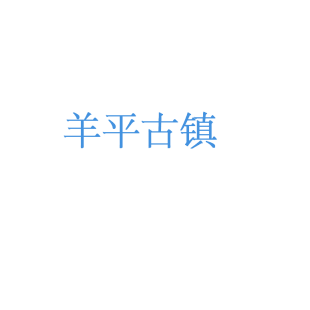 羊平古镇